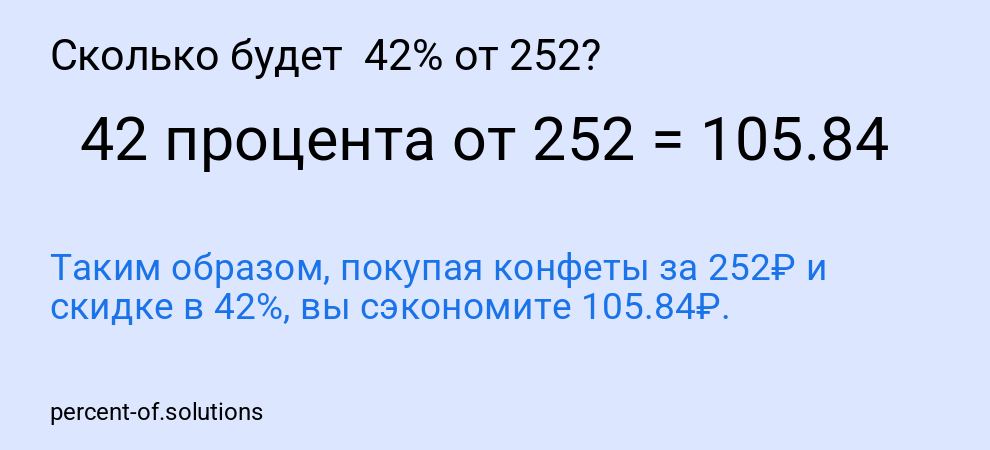 Сколько будет  42% от 252?

42 процента от 252 = 105.84

Таким образом, покупая конфеты за 252₽ и скидке в 42%, вы сэкономите 105.84₽.

percent-of.solutions